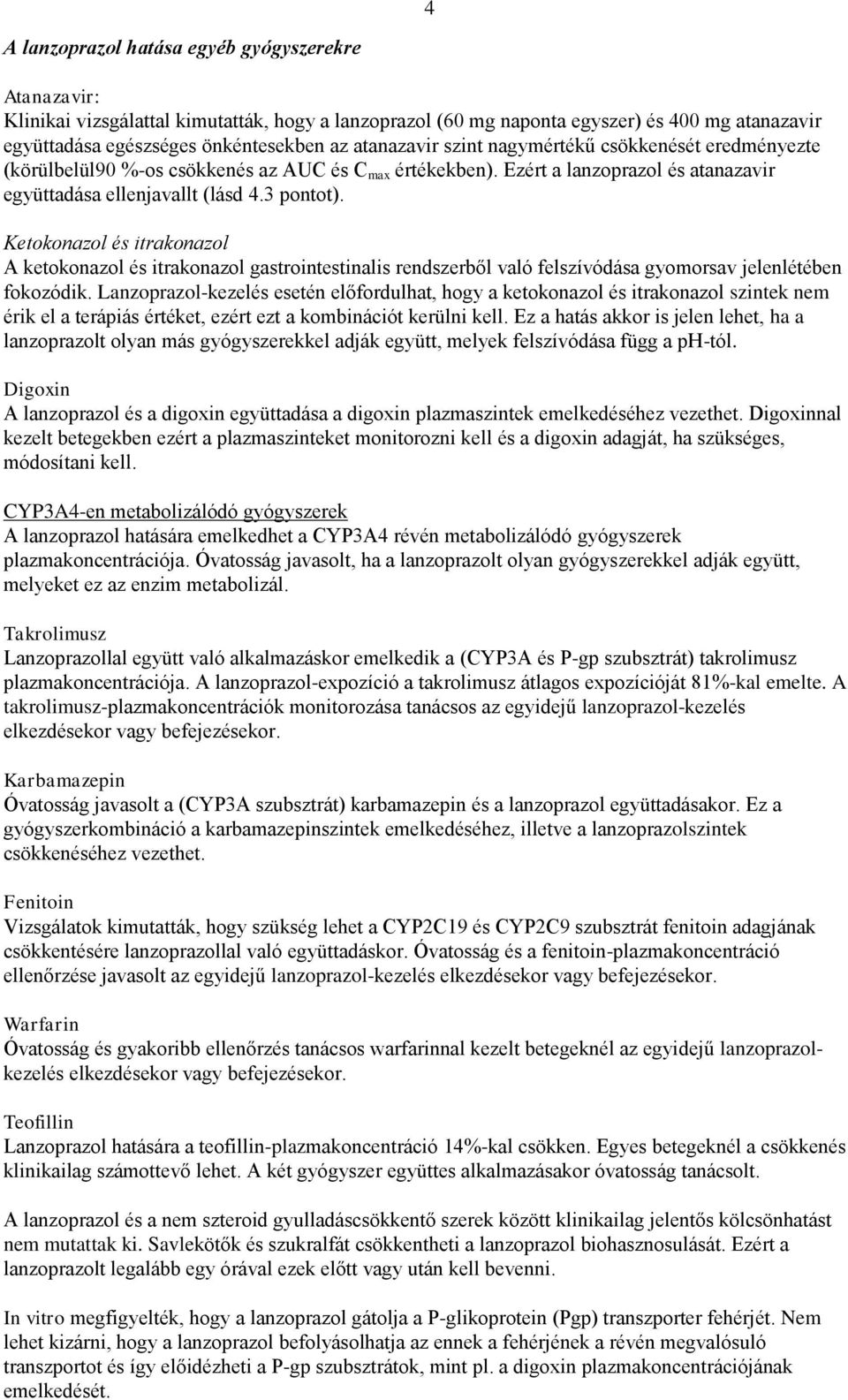 4

A lanzoprazol hatása egyéb gyógyszerekre

Atanazavir:
Klinikai vizsgálattal kimutatták, hogy a lanzoprazol (60 mg naponta egyszer) és 400 mg atanazavir együttadása egészséges önkéntesekben az atanazavir szint nagymértékű csökkenését eredményezte (körülbelül90 %-os csökkenés az AUC és $C_{max}$ értékekben). Ezért a lanzoprazol és atanazavir együttadása ellenjavallt (lásd 4.3 pontot).

Ketokonazol és itrakonazol
A ketokonazol és itrakonazol gastrointestinalis rendszerből való felszívódása gyomorsav jelenlétében fokozódik. Lanzoprazol-kezelés esetén előfordulhat, hogy a ketokonazol és itrakonazol szintek nem érik el a terápiás értéket, ezért ezt a kombinációt kerülni kell. Ez a hatás akkor is jelen lehet, ha a lanzoprazolt olyan más gyógyszerekkel adják együtt, melyek felszívódása függ a pH-tól.

Digoxin
A lanzoprazol és a digoxin együttadása a digoxin plazmaszintek emelkedéséhez vezethet. Digoxinnal kezelt betegekben ezért a plazmaszinteket monitorozni kell és a digoxin adagját, ha szükséges, módosítani kell.

CYP3A4-en metabolizálódó gyógyszerek
A lanzoprazol hatására emelkedhet a CYP3A4 révén metabolizálódó gyógyszerek plazmakoncentrációja. Óvatosság javasolt, ha a lanzoprazolt olyan gyógyszerekkel adják együtt, melyeket ez az enzim metabolizál.

Takrolimusz
Lanzoprazollal együtt való alkalmazáskor emelkedik a (CYP3A és P-gp szubsztrát) takrolimusz plazmakoncentrációja. A lanzoprazol-expozíció a takrolimusz átlagos expozícióját 81%-kal emelte. A takrolimusz-plazmakoncentrációk monitorozása tanácsos az egyidejű lanzoprazol-kezelés elkezdésekor vagy befejezésekor.

Karbamazepin
Óvatosság javasolt a (CYP3A szubsztrát) karbamazepin és a lanzoprazol együttadásakor. Ez a gyógyszerkombináció a karbamazepinszintek emelkedéséhez, illetve a lanzoprazolszintek csökkenéséhez vezethet.

Fenitoin
Vizsgálatok kimutatták, hogy szükség lehet a CYP2C19 és CYP2C9 szubsztrát fenitoin adagjának csökkentésére lanzoprazollal való együttadáskor. Óvatosság és a fenitoin-plazmakoncentráció ellenőrzése javasolt az egyidejű lanzoprazol-kezelés elkezdésekor vagy befejezésekor.

Warfarin
Óvatosság és gyakoribb ellenőrzés tanácsos warfarinnal kezelt betegeknél az egyidejű lanzoprazol-kezelés elkezdésekor vagy befejezésekor.

Teofillin
Lanzoprazol hatására a teofillin-plazmakoncentráció 14%-kal csökken. Egyes betegeknél a csökkenés klinikailag számottevő lehet. A két gyógyszer együttes alkalmazásakor óvatosság tanácsolt.

A lanzoprazol és a nem szteroid gyulladáscsökkentő szerek között klinikailag jelentős kölcsönhatást nem mutattak ki. Savlekötők és szukralfát csökkentheti a lanzoprazol biohasznosulását. Ezért a lanzoprazolt legalább egy órával ezek előtt vagy után kell bevenni.

In vitro megfigyelték, hogy a lanzoprazol gátolja a P-glikoprotein (Pgp) transzporter fehérjét. Nem lehet kizárni, hogy a lanzoprazol befolyásolhatja az ennek a fehérjének a révén megvalósuló transzportot és így előidézheti a P-gp szubsztrátok, mint pl. a digoxin plazmakoncentrációjának emelkedését.